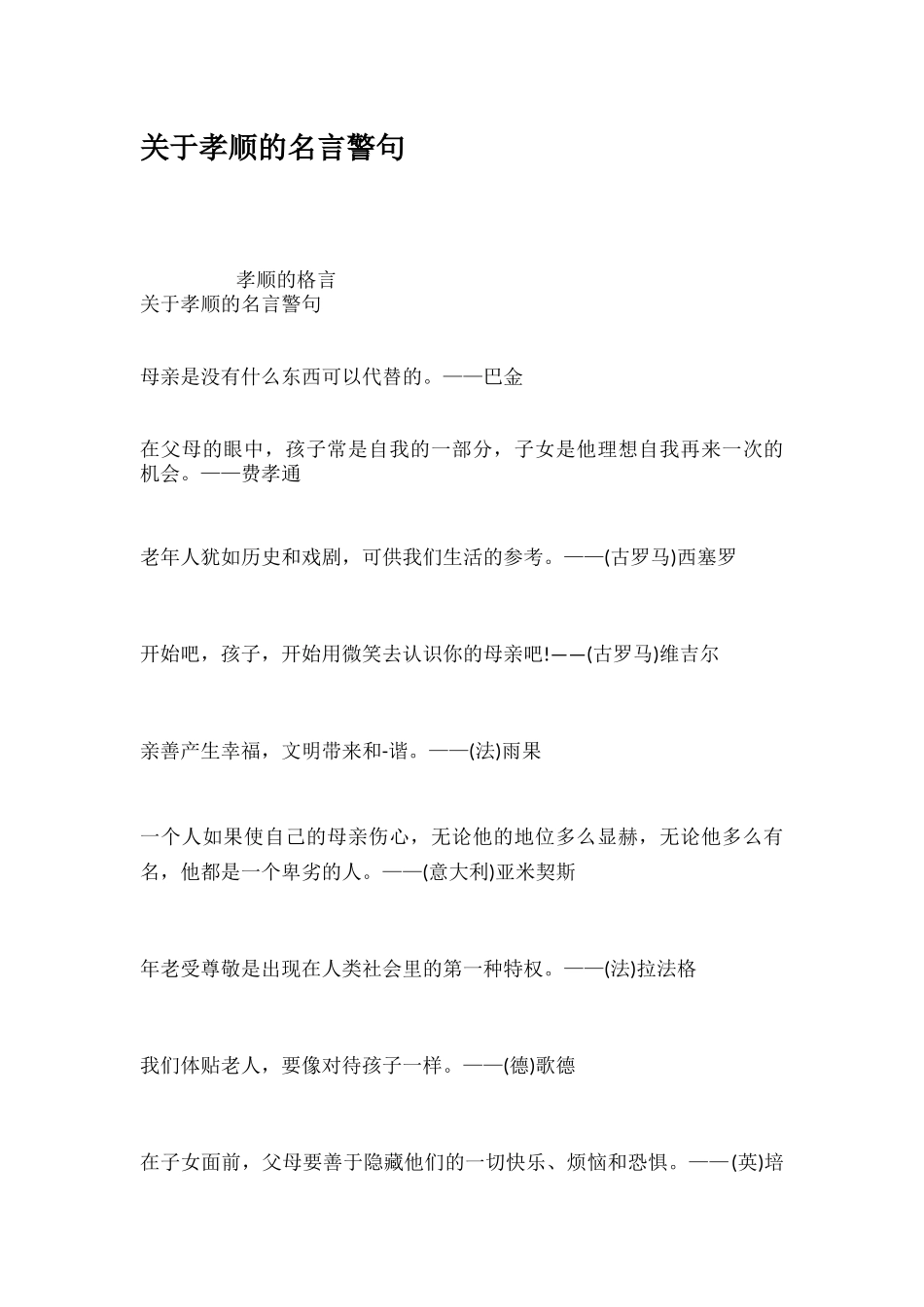 关于孝顺的名言警句

孝顺的格言
关于孝顺的名言警句

母亲是没有什么东西可以代替的。——巴金

在父母的眼中，孩子常是自我的一部分，子女是他理想自我再来一次的机会。——费孝通

老年人犹如历史和戏剧，可供我们生活的参考。——(古罗马)西塞罗

开始吧，孩子，开始用微笑去认识你的母亲吧!——(古罗马)维吉尔

亲善产生幸福，文明带来和-谐。——(法)雨果

一个人如果使自己的母亲伤心，无论他的地位多么显赫，无论他多么有名，他都是一个卑劣的人。——(意大利)亚米契斯

年老受尊敬是出现在人类社会里的第一种特权。——(法)拉法格

我们体贴老人，要像对待孩子一样。——(德)歌德

在子女面前，父母要善于隐藏他们的一切快乐、烦恼和恐惧。——(英)培